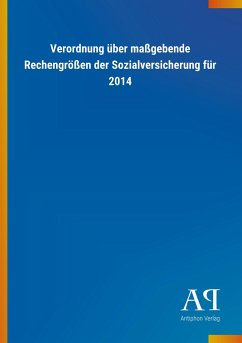 Verordnung über maßgebende Rechengrößen der Sozialversicherung für 2014

AP
Antiphon Verlag